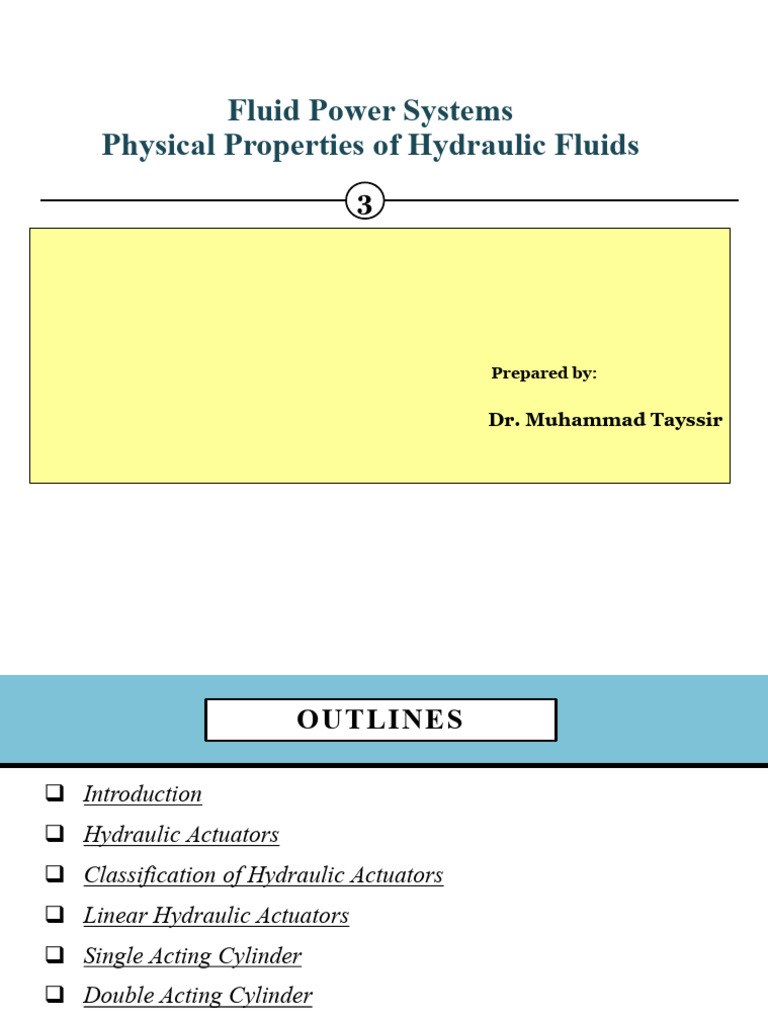 Fluid Power Systems
Physical Properties of Hydraulic Fluids

3

Prepared by:

Dr. Muhammad Tayssir

OUTLINES

❑ Introduction
❑ Hydraulic Actuators
❑ Classification of Hydraulic Actuators
❑ Linear Hydraulic Actuators
❑ Single Acting Cylinder
❑ Double Acting Cylinder